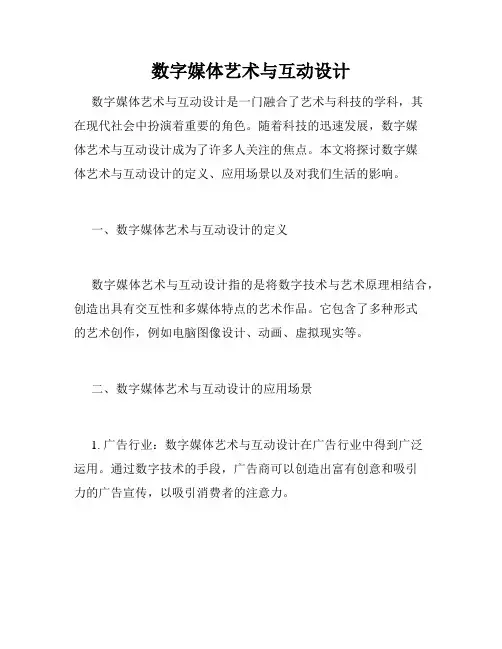 数字媒体艺术与互动设计

数字媒体艺术与互动设计是一门融合了艺术与科技的学科，其在现代社会中扮演着重要的角色。随着科技的迅速发展，数字媒体艺术与互动设计成为了许多人关注的焦点。本文将探讨数字媒体艺术与互动设计的定义、应用场景以及对我们生活的影响。

一、数字媒体艺术与互动设计的定义

数字媒体艺术与互动设计指的是将数字技术与艺术原理相结合，创造出具有交互性和多媒体特点的艺术作品。它包含了多种形式的艺术创作，例如电脑图像设计、动画、虚拟现实等。

二、数字媒体艺术与互动设计的应用场景

1. 广告行业：数字媒体艺术与互动设计在广告行业中得到广泛运用。通过数字技术的手段，广告商可以创造出富有创意和吸引力的广告宣传，以吸引消费者的注意力。